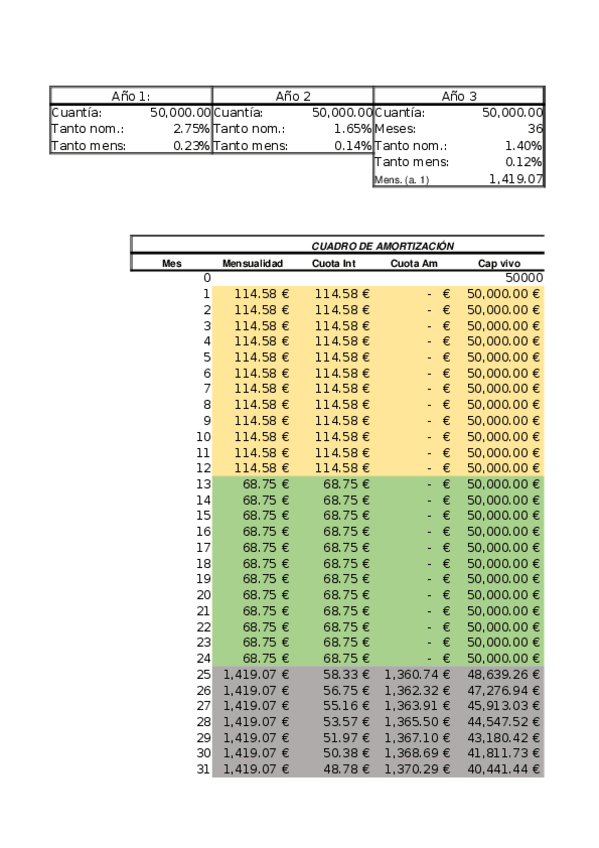 | Año 1: | | Año 2 | | Año 3 | |
|---|---|---|---|---|---|
| Cuantía: | 50,000.00 | Cuantía: | 50,000.00 | Cuantía: | 50,000.00 |
| Tanto nom.: | 2.75% | Tanto nom.: | 1.65% | Meses: | 36 |
| Tanto mens: | 0.23% | Tanto mens: | 0.14% | Tanto nom.: | 1.40% |
| | | | | Tanto mens: | 0.12% |
| | | | | Mens. (a. 1) | 1,419.07 |

CUADRO DE AMORTIZACIÓN

| Mes | Mensualidad | Cuota Int | Cuota Am | Cap vivo |
|---|---|---|---|---|
| 0 | | | | 50000 |
| 1 | 114.58 € | 114.58 € | - € | 50,000.00 € |
| 2 | 114.58 € | 114.58 € | - € | 50,000.00 € |
| 3 | 114.58 € | 114.58 € | - € | 50,000.00 € |
| 4 | 114.58 € | 114.58 € | - € | 50,000.00 € |
| 5 | 114.58 € | 114.58 € | - € | 50,000.00 € |
| 6 | 114.58 € | 114.58 € | - € | 50,000.00 € |
| 7 | 114.58 € | 114.58 € | - € | 50,000.00 € |
| 8 | 114.58 € | 114.58 € | - € | 50,000.00 € |
| 9 | 114.58 € | 114.58 € | - € | 50,000.00 € |
| 10 | 114.58 € | 114.58 € | - € | 50,000.00 € |
| 11 | 114.58 € | 114.58 € | - € | 50,000.00 € |
| 12 | 114.58 € | 114.58 € | - € | 50,000.00 € |
| 13 | 68.75 € | 68.75 € | - € | 50,000.00 € |
| 14 | 68.75 € | 68.75 € | - € | 50,000.00 € |
| 15 | 68.75 € | 68.75 € | - € | 50,000.00 € |
| 16 | 68.75 € | 68.75 € | - € | 50,000.00 € |
| 17 | 68.75 € | 68.75 € | - € | 50,000.00 € |
| 18 | 68.75 € | 68.75 € | - € | 50,000.00 € |
| 19 | 68.75 € | 68.75 € | - € | 50,000.00 € |
| 20 | 68.75 € | 68.75 € | - € | 50,000.00 € |
| 21 | 68.75 € | 68.75 € | - € | 50,000.00 € |
| 22 | 68.75 € | 68.75 € | - € | 50,000.00 € |
| 23 | 68.75 € | 68.75 € | - € | 50,000.00 € |
| 24 | 68.75 € | 68.75 € | - € | 50,000.00 € |
| 25 | 1,419.07 € | 58.33 € | 1,360.74 € | 48,639.26 € |
| 26 | 1,419.07 € | 56.75 € | 1,362.32 € | 47,276.94 € |
| 27 | 1,419.07 € | 55.16 € | 1,363.91 € | 45,913.03 € |
| 28 | 1,419.07 € | 53.57 € | 1,365.50 € | 44,547.52 € |
| 29 | 1,419.07 € | 51.97 € | 1,367.10 € | 43,180.42 € |
| 30 | 1,419.07 € | 50.38 € | 1,368.69 € | 41,811.73 € |
| 31 | 1,419.07 € | 48.78 € | 1,370.29 € | 40,441.44 € |